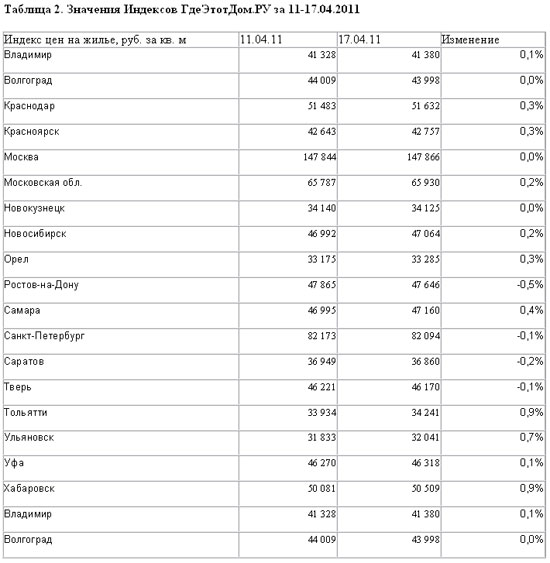 Таблица 2. Значения Индексов ГдеЭтотДом.РУ за 11-17.04.2011

| Индекс цен на жилье, руб. за кв. м | 11.04.11 | 17.04.11 | Изменение |
|---|---|---|---|
| Владимир | 41 328 | 41 380 | 0,1% |
| Волгоград | 44 009 | 43 998 | 0,0% |
| Краснодар | 51 483 | 51 632 | 0,3% |
| Красноярск | 42 643 | 42 757 | 0,3% |
| Москва | 147 844 | 147 866 | 0,0% |
| Московская обл. | 65 787 | 65 930 | 0,2% |
| Новокузнецк | 34 140 | 34 125 | 0,0% |
| Новосибирск | 46 992 | 47 064 | 0,2% |
| Орел | 33 175 | 33 285 | 0,3% |
| Ростов-на-Дону | 47 865 | 47 646 | -0,5% |
| Самара | 46 995 | 47 160 | 0,4% |
| Санкт-Петербург | 82 173 | 82 094 | -0,1% |
| Саратов | 36 949 | 36 860 | -0,2% |
| Тверь | 46 221 | 46 170 | -0,1% |
| Тольятти | 33 934 | 34 241 | 0,9% |
| Ульяновск | 31 833 | 32 041 | 0,7% |
| Уфа | 46 270 | 46 318 | 0,1% |
| Хабаровск | 50 081 | 50 509 | 0,9% |
| Владимир | 41 328 | 41 380 | 0,1% |
| Волгоград | 44 009 | 43 998 | 0,0% |